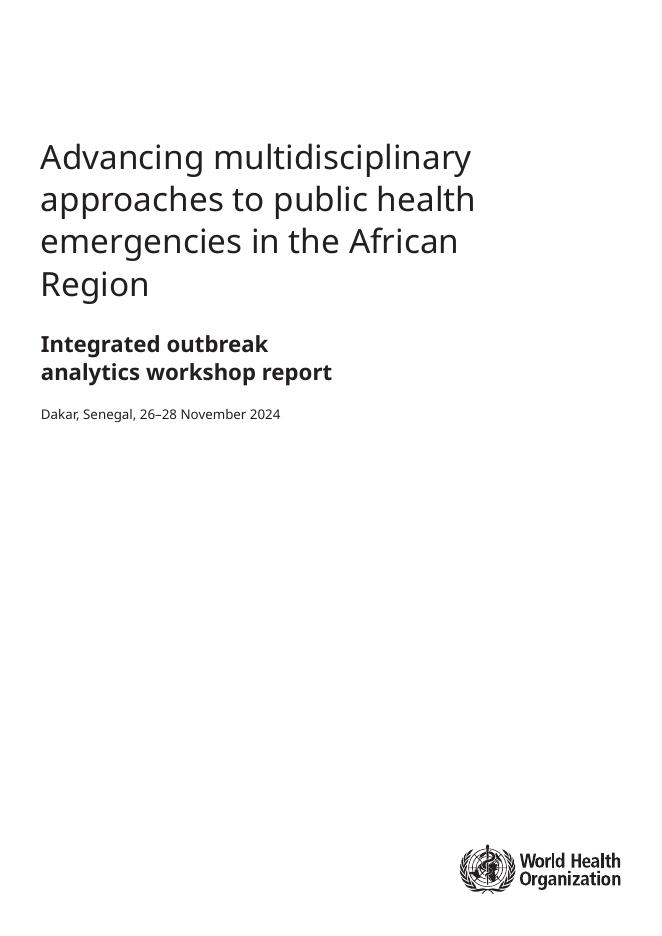 Advancing multidisciplinary approaches to public health emergencies in the African Region

Integrated outbreak
analytics workshop report

Dakar, Senegal, 26–28 November 2024

World Health
Organization